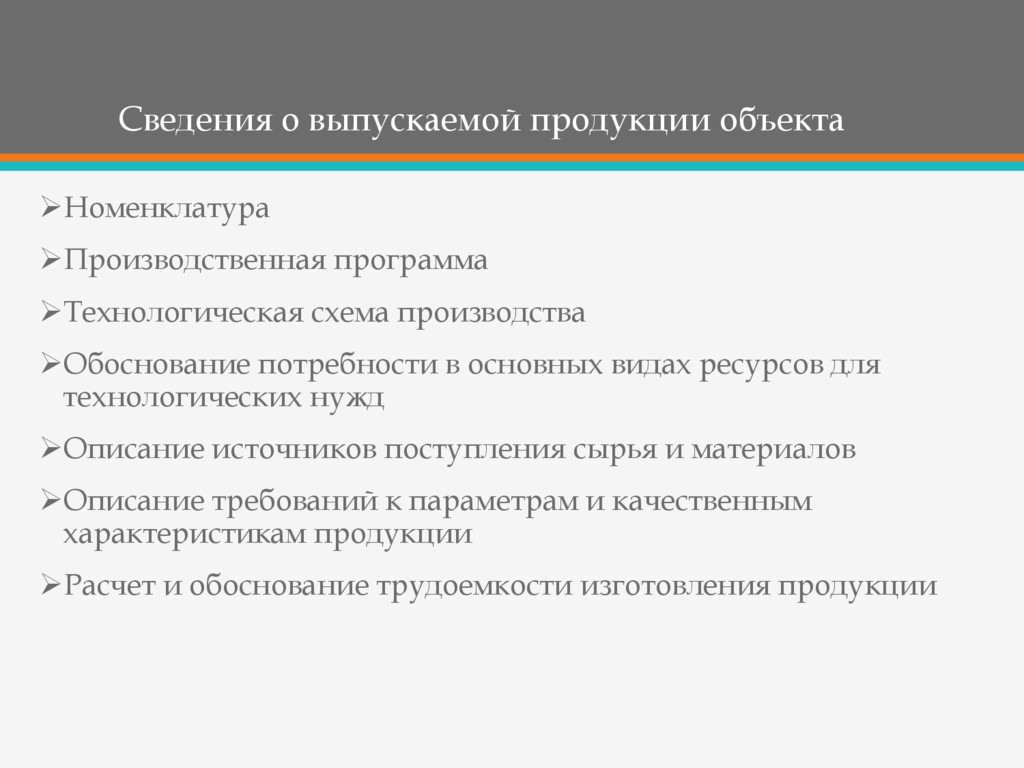 Сведения о выпускаемой продукции объекта

➢Номенклатура

➢Производственная программа

➢Технологическая схема производства

➢Обоснование потребности в основных видах ресурсов для технологических нужд

➢Описание источников поступления сырья и материалов

➢Описание требований к параметрам и качественным характеристикам продукции

➢Расчет и обоснование трудоемкости изготовления продукции